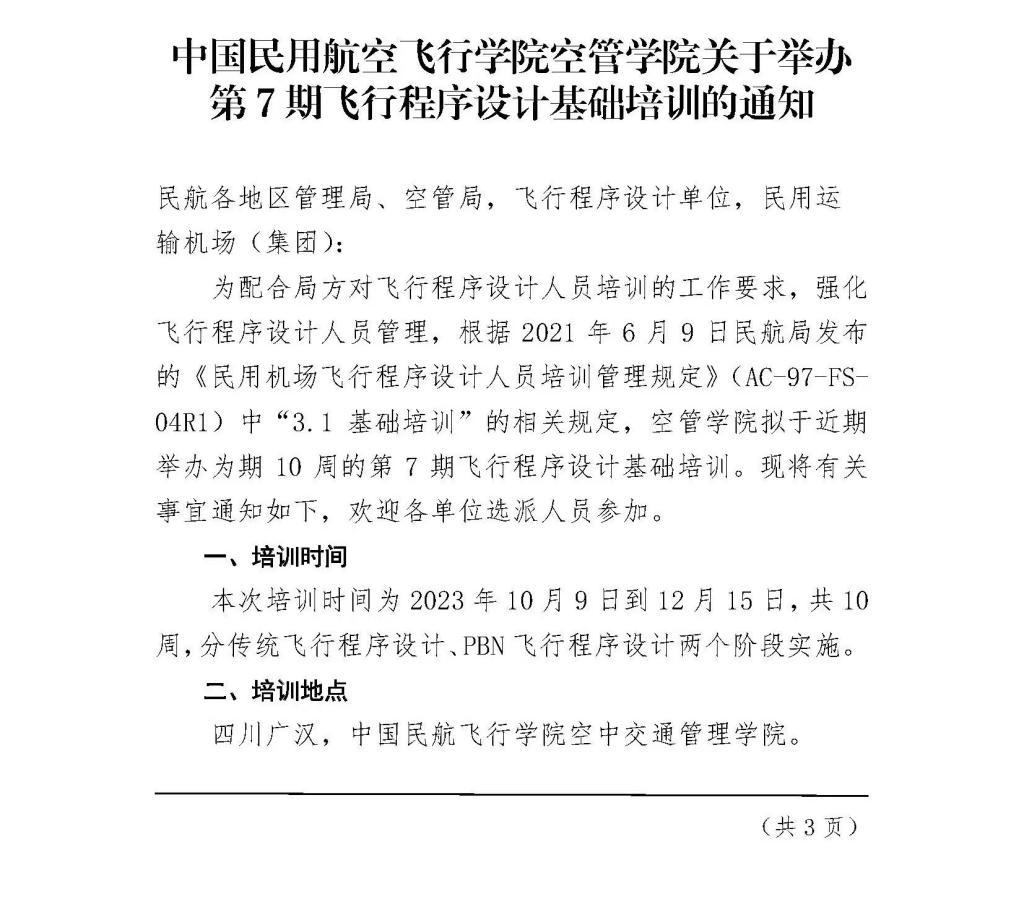 中国民用航空飞行学院空管学院关于举办第 7 期飞行程序设计基础培训的通知

民航各地区管理局、空管局，飞行程序设计单位，民用运输机场（集团）：

为配合局方对飞行程序设计人员培训的工作要求，强化飞行程序设计人员管理，根据 2021 年 6 月 9 日民航局发布的《民用机场飞行程序设计人员培训管理规定》（AC-97-FS-04R1）中“3.1 基础培训”的相关规定，空管学院拟于近期举办为期 10 周的第 7 期飞行程序设计基础培训。现将有关事宜通知如下，欢迎各单位选派人员参加。

一、培训时间

本次培训时间为 2023 年 10 月 9 日到 12 月 15 日，共 10 周，分传统飞行程序设计、PBN 飞行程序设计两个阶段实施。

二、培训地点

四川广汉，中国民航飞行学院空中交通管理学院。

（共 3 页）